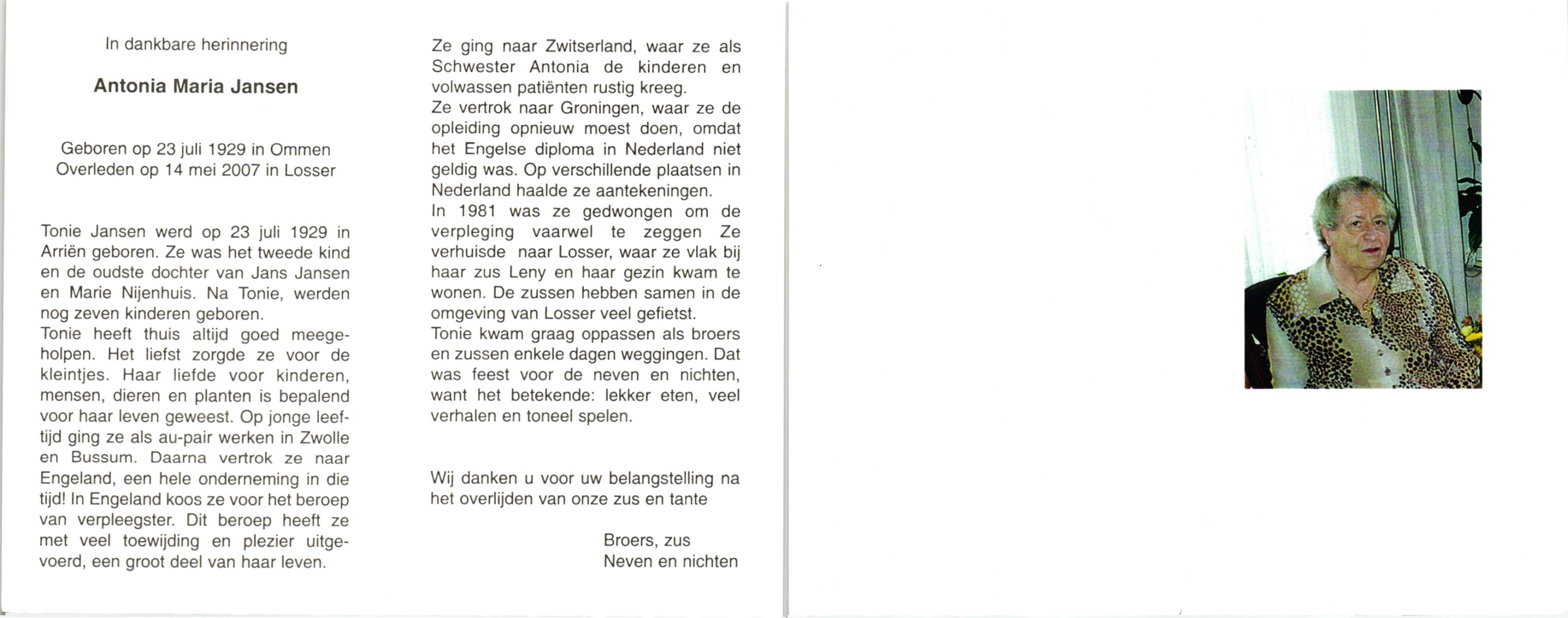 In dankbare herinnering

Antonia Maria Jansen

Geboren op 23 juli 1929 in Ommen
Overleden op 14 mei 2007 in Losser

Tonie Jansen werd op 23 juli 1929 in Arriën geboren. Ze was het tweede kind en de oudste dochter van Jans Jansen en Marie Nijenhuis. Na Tonie, werden nog zeven kinderen geboren.
Tonie heeft thuis altijd goed meegeholpen. Het liefst zorgde ze voor de kleintjes. Haar liefde voor kinderen, mensen, dieren en planten is bepalend voor haar leven geweest. Op jonge leeftijd ging ze als au-pair werken in Zwolle en Bussum. Daarna vertrok ze naar Engeland, een hele onderneming in die tijd! In Engeland koos ze voor het beroep van verpleegster. Dit beroep heeft ze met veel toewijding en plezier uitgevoerd, een groot deel van haar leven.

Ze ging naar Zwitserland, waar ze als Schwester Antonia de kinderen en volwassen patiënten rustig kreeg.
Ze vertrok naar Groningen, waar ze de opleiding opnieuw moest doen, omdat het Engelse diploma in Nederland niet geldig was. Op verschillende plaatsen in Nederland haalde ze aantekeningen.
In 1981 was ze gedwongen om de verpleging vaarwel te zeggen Ze verhuisde naar Losser, waar ze vlak bij haar zus Leny en haar gezin kwam te wonen. De zussen hebben samen in de omgeving van Losser veel gefietst.
Tonie kwam graag oppassen als broers en zussen enkele dagen weggingen. Dat was feest voor de neven en nichten, want het betekende: lekker eten, veel verhalen en toneel spelen.

Wij danken u voor uw belangstelling na het overlijden van onze zus en tante

Broers, zus
Neven en nichten